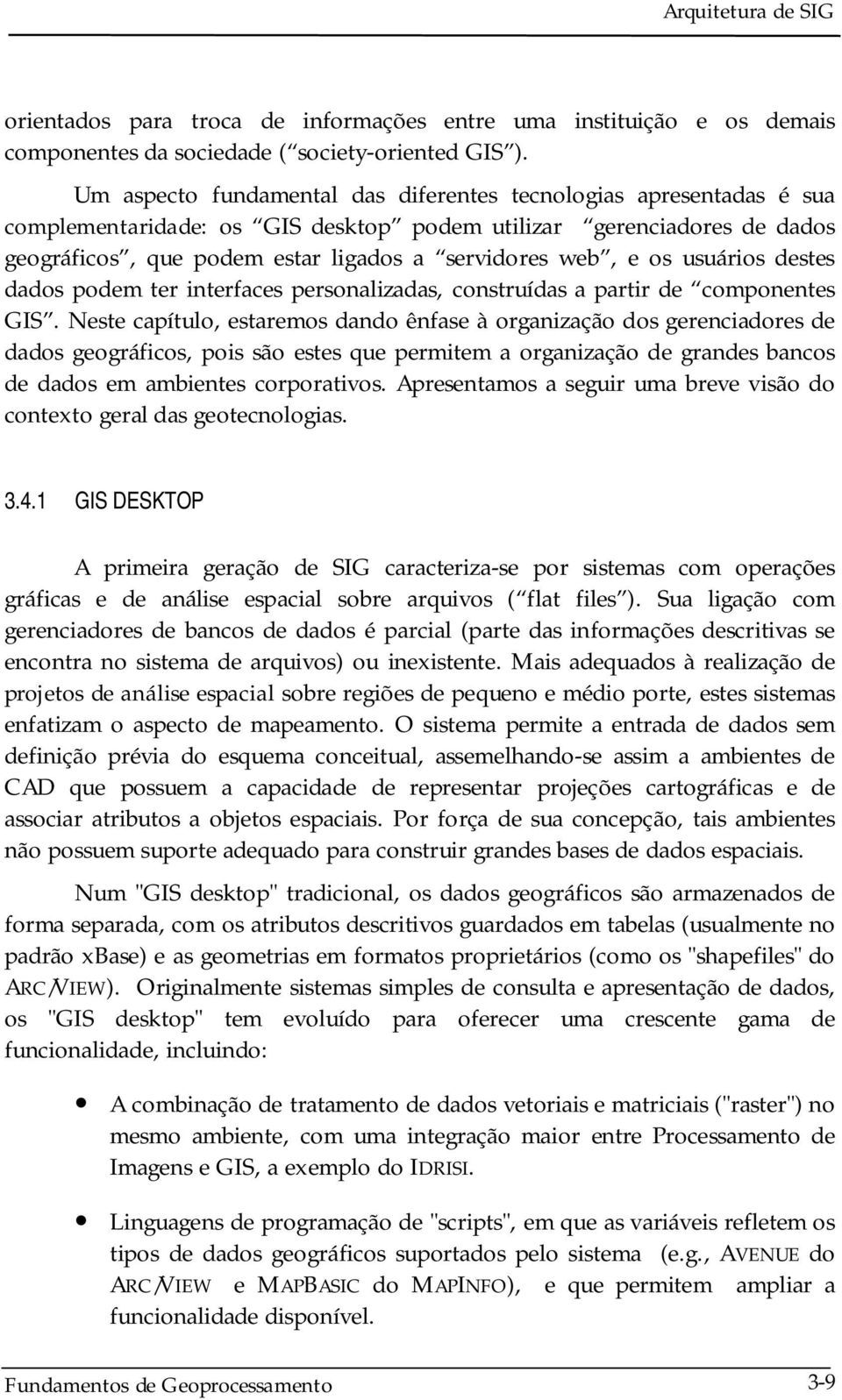 Arquitetura de SIG

orientados para troca de informações entre uma instituição e os demais componentes da sociedade (“society-oriented GIS”).

Um aspecto fundamental das diferentes tecnologias apresentadas é sua complementaridade: os “GIS desktop” podem utilizar “gerenciadores de dados geográficos”, que podem estar ligados a “servidores web”, e os usuários destes dados podem ter interfaces personalizadas, construídas a partir de “componentes GIS”. Neste capítulo, estaremos dando ênfase à organização dos gerenciadores de dados geográficos, pois são estes que permitem a organização de grandes bancos de dados em ambientes corporativos. Apresentamos a seguir uma breve visão do contexto geral das geotecnologias.

3.4.1 GIS DESKTOP

A primeira geração de SIG caracteriza-se por sistemas com operações gráficas e de análise espacial sobre arquivos (“flat files”). Sua ligação com gerenciadores de bancos de dados é parcial (parte das informações descritivas se encontra no sistema de arquivos) ou inexistente. Mais adequados à realização de projetos de análise espacial sobre regiões de pequeno e médio porte, estes sistemas enfatizam o aspecto de mapeamento. O sistema permite a entrada de dados sem definição prévia do esquema conceitual, assemelhando-se assim a ambientes de CAD que possuem a capacidade de representar projeções cartográficas e de associar atributos a objetos espaciais. Por força de sua concepção, tais ambientes não possuem suporte adequado para construir grandes bases de dados espaciais.

Num "GIS desktop" tradicional, os dados geográficos são armazenados de forma separada, com os atributos descritivos guardados em tabelas (usualmente no padrão xBase) e as geometrias em formatos proprietários (como os "shapefiles" do ARC/VIEW). Originalmente sistemas simples de consulta e apresentação de dados, os "GIS desktop" tem evoluído para oferecer uma crescente gama de funcionalidade, incluindo:

• A combinação de tratamento de dados vetoriais e matriciais ("raster") no mesmo ambiente, com uma integração maior entre Processamento de Imagens e GIS, a exemplo do IDRISI.

• Linguagens de programação de "scripts", em que as variáveis refletem os tipos de dados geográficos suportados pelo sistema (e.g., AVENUE do ARC/VIEW e MAPBASIC do MAPINFO), e que permitem ampliar a funcionalidade disponível.

Fundamentos de Geoprocessamento 3-9